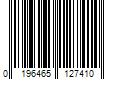 0 196465 127410